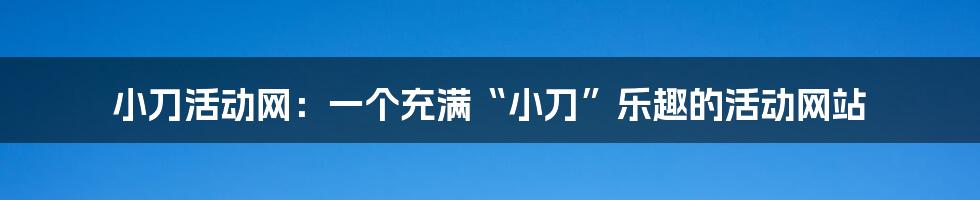 小刀活动网：一个充满“小刀”乐趣的活动网站